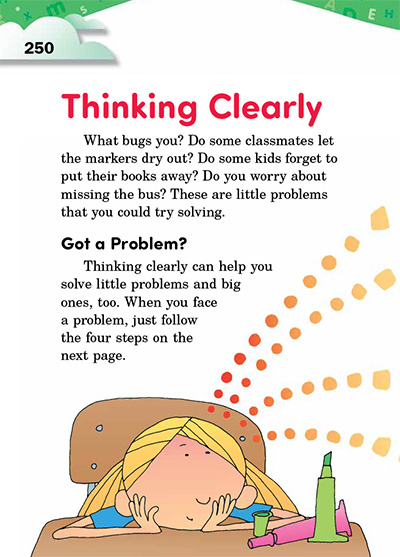 250

Thinking Clearly

What bugs you? Do some classmates let the markers dry out? Do some kids forget to put their books away? Do you worry about missing the bus? These are little problems that you could try solving.

Got a Problem?

Thinking clearly can help you solve little problems and big ones, too. When you face a problem, just follow the four steps on the next page.